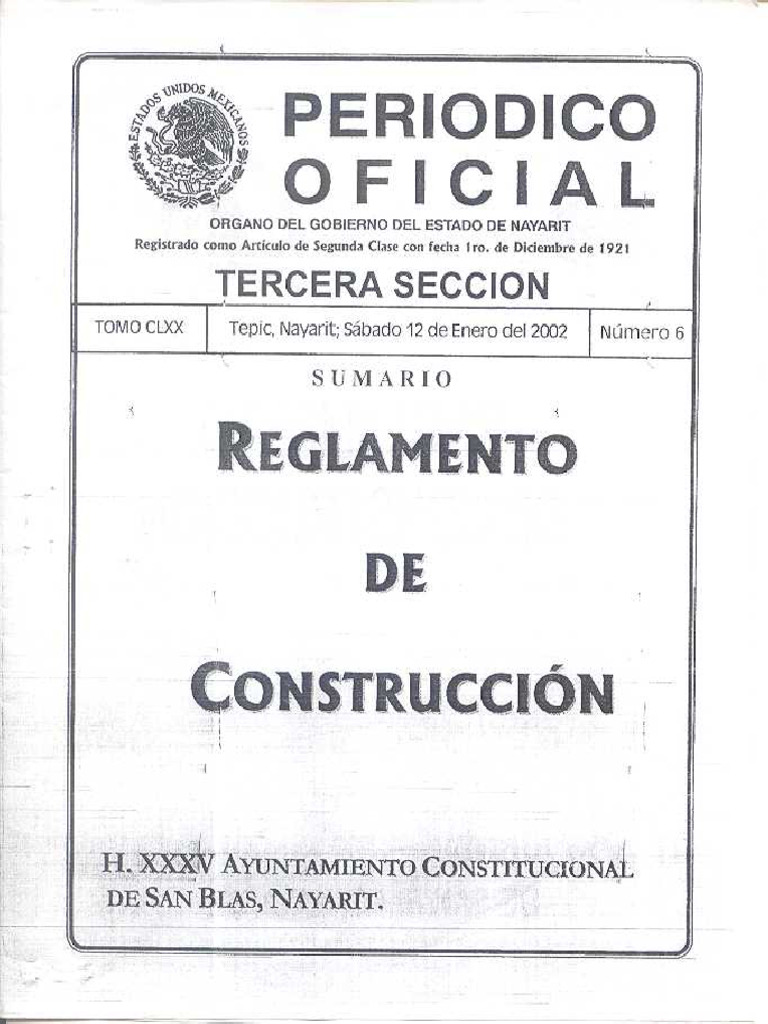 ESTADOS UNIDOS MEXICANOS

PERIODICO OFICIAL

ORGANO DEL GOBIERNO DEL ESTADO DE NAYARIT

Registrado como Artículo de Segunda Clase con fecha 1ro. de Diciembre de 1921

TERCERA SECCION

| TOMO CLXX | Tepic, Nayarit; Sábado 12 de Enero del 2002 | Número 6 |
|---|---|---|

SUMARIO

REGLAMENTO

DE

CONSTRUCCIÓN

H. XXXV AYUNTAMIENTO CONSTITUCIONAL DE SAN BLAS, NAYARIT.